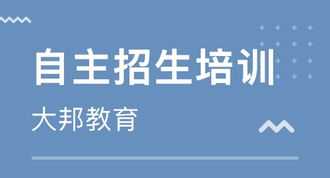 自主招生培训

大邦教育